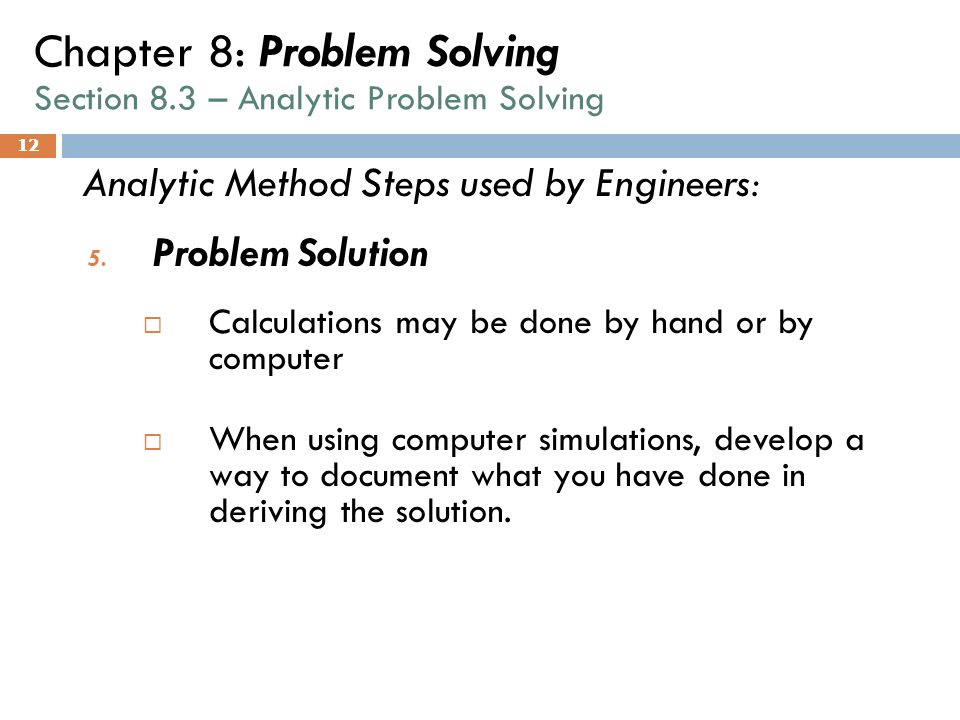 Chapter 8: Problem Solving
Section 8.3 – Analytic Problem Solving

12

Analytic Method Steps used by Engineers:

5. Problem Solution

□ Calculations may be done by hand or by computer

□ When using computer simulations, develop a way to document what you have done in deriving the solution.